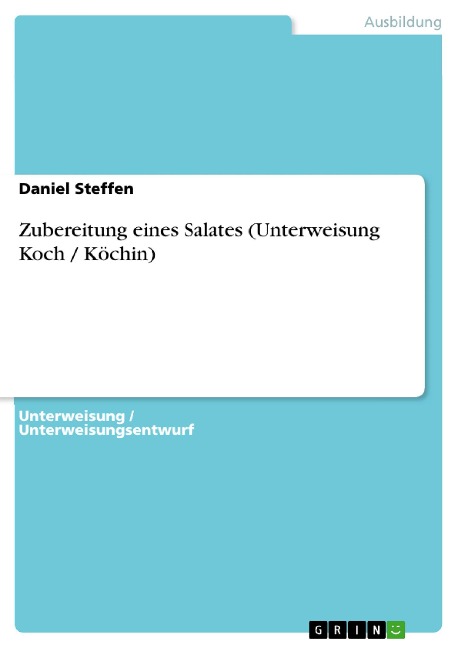 Ausbildung

Daniel Steffen

Zubereitung eines Salates (Unterweisung Koch / Köchin)

Unterweisung / Unterweisungsentwurf

GRIN